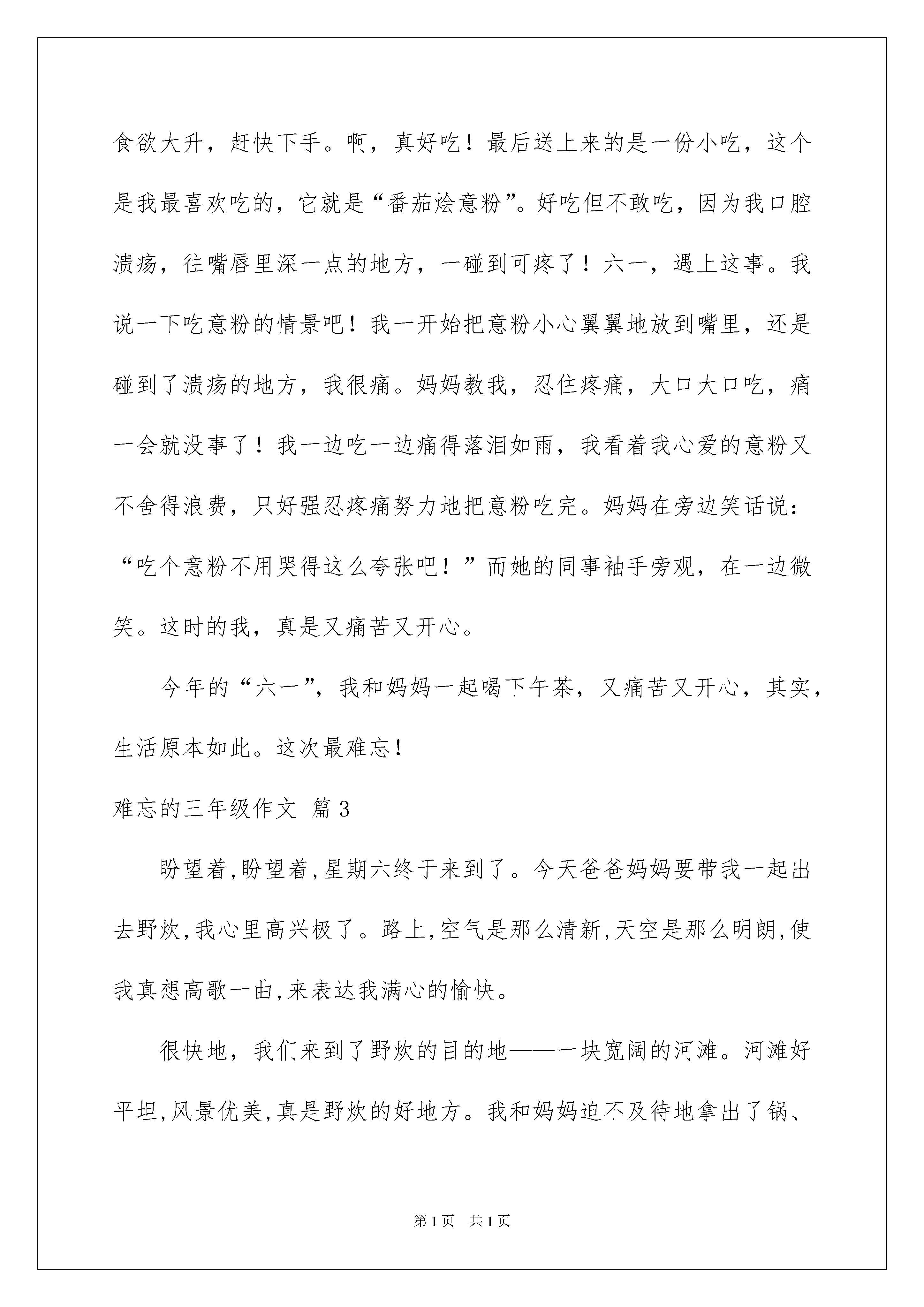 食欲大升，赶快下手。啊，真好吃！最后送上来的是一份小吃，这个是我最喜欢吃的，它就是“番茄烩意粉”。好吃但不敢吃，因为我口腔溃疡，往嘴唇里深一点的地方，一碰到可疼了！六一，遇上这事。我说一下吃意粉的情景吧！我一开始把意粉小心翼翼地放到嘴里，还是碰到了溃疡的地方，我很痛。妈妈教我，忍住疼痛，大口大口吃，痛一会就没事了！我一边吃一边痛得落泪如雨，我看着我心爱的意粉又不舍得浪费，只好强忍疼痛努力地把意粉吃完。妈妈在旁边笑话说：“吃个意粉不用哭得这么夸张吧！”而她的同事袖手旁观，在一边微笑。这时的我，真是又痛苦又开心。

今年的“六一”，我和妈妈一起喝下午茶，又痛苦又开心，其实，生活原本如此。这次最难忘！

难忘的三年级作文 篇3

盼望着,盼望着,星期六终于来到了。今天爸爸妈妈要带我一起出去野炊,我心里高兴极了。路上,空气是那么清新,天空是那么明朗,使我真想高歌一曲,来表达我满心的愉快。

很快地，我们来到了野炊的目的地——一块宽阔的河滩。河滩好平坦,风景优美,真是野炊的好地方。我和妈妈迫不及待地拿出了锅、

第1页 共1页